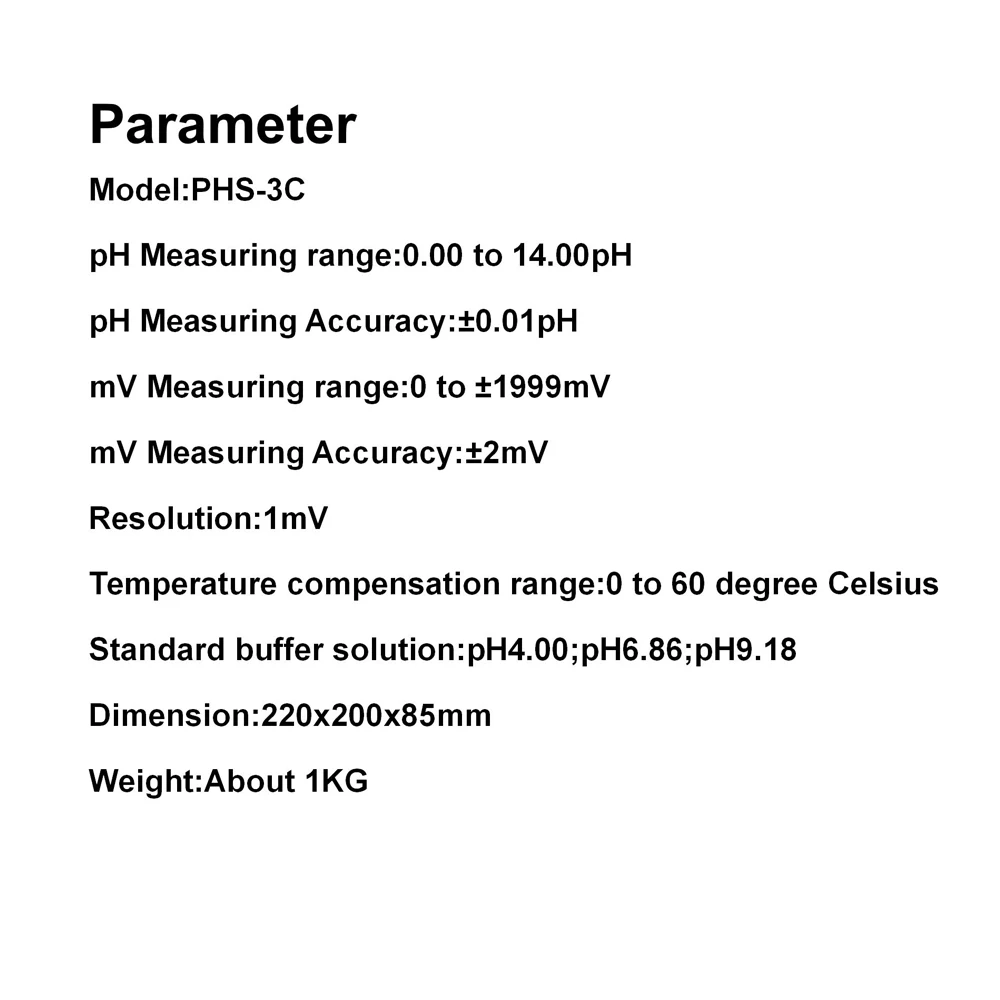 Parameter

Model:PHS-3C

pH Measuring range:0.00 to 14.00pH

pH Measuring Accuracy:±0.01pH

mV Measuring range:0 to ±1999mV

mV Measuring Accuracy:±2mV

Resolution:1mV

Temperature compensation range:0 to 60 degree Celsius

Standard buffer solution:pH4.00;pH6.86;pH9.18

Dimension:220x200x85mm

Weight:About 1KG